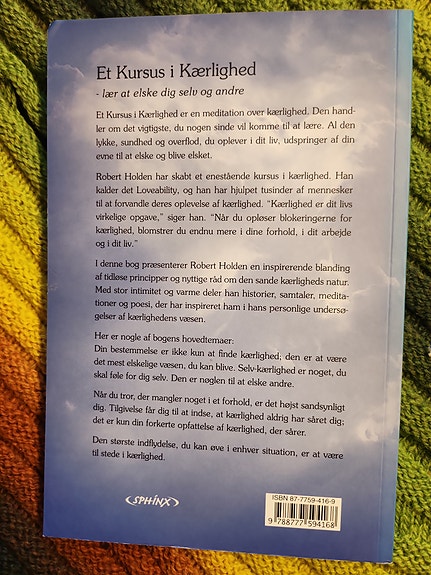 Et Kursus i Kærlighed

- lær at elske dig selv og andre

Et Kursus i Kærlighed er en meditation over kærlighed. Den handler om det vigtigste, du nogen sinde vil komme til at lære. Al den lykke, sundhed og overflod, du oplever i dit liv, udspringer af din evne til at elske og blive elsket.

Robert Holden har skabt et enestående kursus i kærlighed. Han kalder det Loveability, og han har hjulpet tusinder af mennesker til at forvandle deres oplevelse af kærlighed. "Kærlighed er dit livs virkelige opgave," siger han. "Når du opløser blokeringerne for kærlighed, blomstrer du endnu mere i dine forhold, i dit arbejde og i dit liv."

I denne bog præsenterer Robert Holden en inspirerende blanding af tidløse principper og nyttige råd om den sande kærligheds natur. Med stor intimitet og varme deler han historier, samtaler, meditationer og poesi, der har inspireret ham i hans personlige undersøgelser af kærlighedens væsen.

Her er nogle af bogens hovedtemaer:
Din bestemmelse er ikke kun at finde kærlighed; den er at være det mest elskelige væsen, du kan blive. Selv-kærlighed er noget, du skal føle for dig selv. Den er nøglen til at elske andre.

Når du tror, der mangler noget i et forhold, er det højst sandsynligt dig. Tilgivelse får dig til at indse, at kærlighed aldrig har såret dig; det er kun din forkerte opfattelse af kærlighed, der sårer.

Den største indflydelse, du kan øve i enhver situation, er at være til stede i kærlighed.

SPHINX

ISBN 87-7759-416-9
9 788777 594168